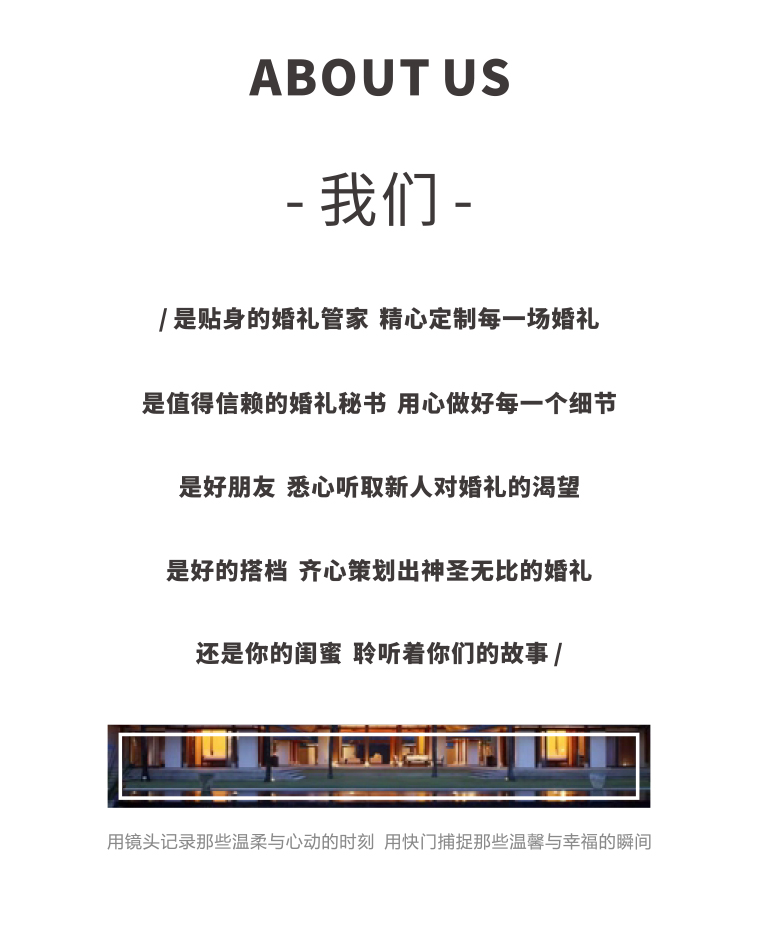 ABOUT US

- 我们 -

/ 是贴身的婚礼管家 精心定制每一场婚礼

是值得信赖的婚礼秘书 用心做好每一个细节

是好朋友 悉心听取新人对婚礼的渴望

是好的搭档 齐心策划出神圣无比的婚礼

还是你的闺蜜 聆听着你们的故事 /

用镜头记录那些温柔与心动的时刻 用快门捕捉那些温馨与幸福的瞬间